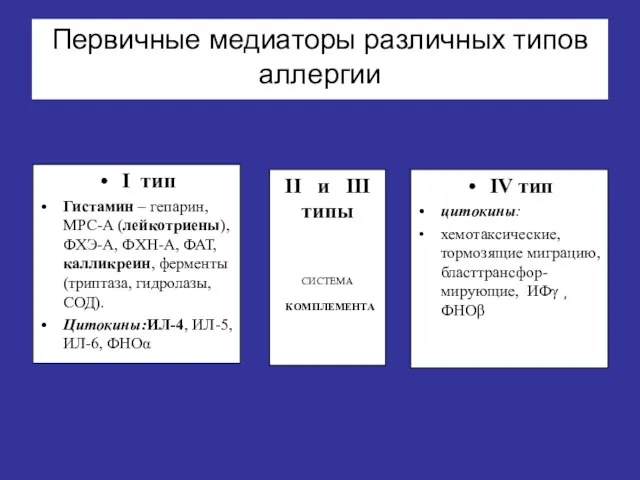 Первичные медиаторы различных типов аллергии

• I тип

• Гистамин – гепарин, МРС-А (лейкотриены), ФХЭ-А, ФХН-А, ФАТ, калликреин, ферменты (триптаза, гидролазы, СОД).

• Цитокины:ИЛ-4, ИЛ-5, ИЛ-6, ФНОα

II и III типы

СИСТЕМА

КОМПЛЕМЕНТА

• IV тип

• цитокины:

• хемотаксические, тормозящие миграцию, бласттрансформирующие, ИФγ , ФНОβ